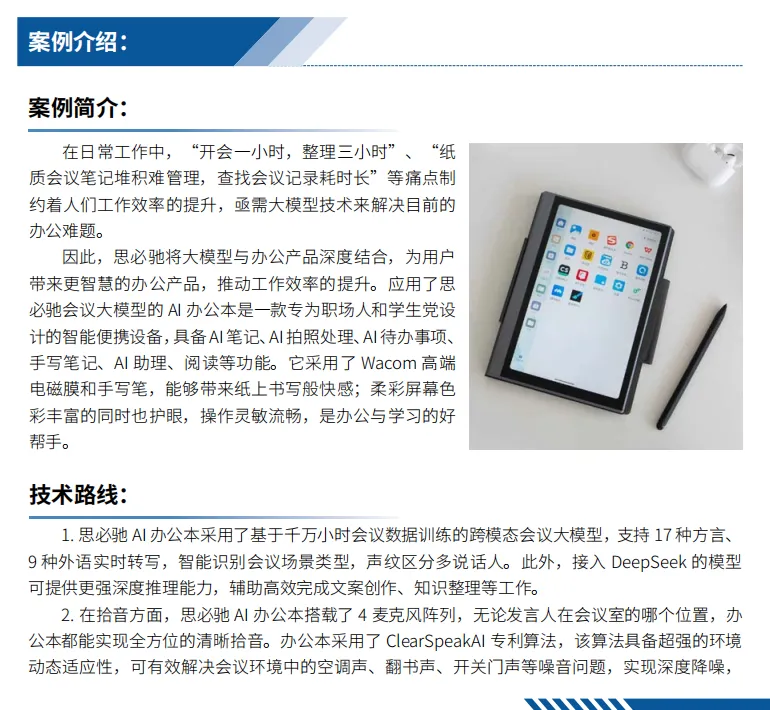 案例介绍:

案例简介:

在日常工作中，“开会一小时，整理三小时”、“纸质会议笔记堆积难管理，查找会议记录耗时长”等痛点制约着人们工作效率的提升，亟需大模型技术来解决目前的办公难题。

因此，思必驰将大模型与办公产品深度结合，为用户带来更智慧的办公产品，推动工作效率的提升。应用了思必驰会议大模型的AI办公本是一款专为职场人和学生党设计的智能便携设备，具备AI笔记、AI拍照处理、AI待办事项、手写笔记、AI助理、阅读等功能。它采用了Wacom高端电磁膜和手写笔，能够带来纸上书写般快感；柔彩屏幕色彩丰富的同时也护眼，操作灵敏流畅，是办公与学习的好帮手。

技术路线:

1.思必驰AI办公本采用了基于千万小时会议数据训练的跨模态会议大模型，支持17种方言、9种外语实时转写，智能识别会议场景类型，声纹区分多说话人。此外，接入DeepSeek的模型可提供更强深度推理能力，辅助高效完成文案创作、知识整理等工作。

2.在拾音方面，思必驰AI办公本搭载了4麦克风阵列，无论发言人在会议室的哪个位置，办公本都能实现全方位的清晰拾音。办公本采用了ClearSpeakAI专利算法，该算法具备超强的环境动态适应性，可有效解决会议环境中的空调声、翻书声、开关门声等噪音问题，实现深度降噪，